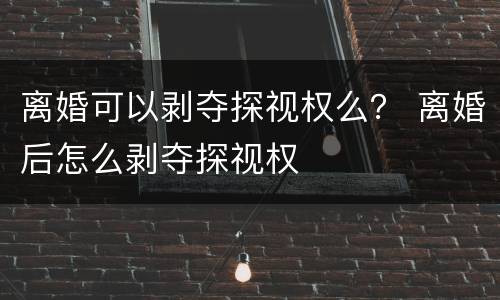 离婚可以剥夺探视权么？ 离婚后怎么剥夺探视权